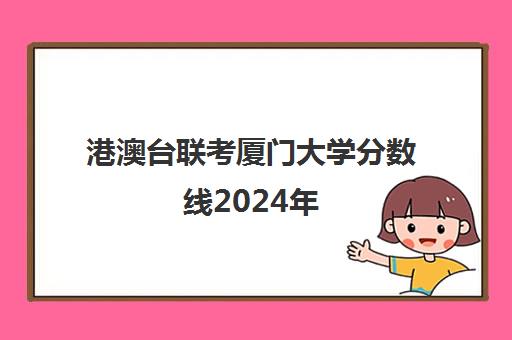 港澳台联考厦门大学分数线2024年